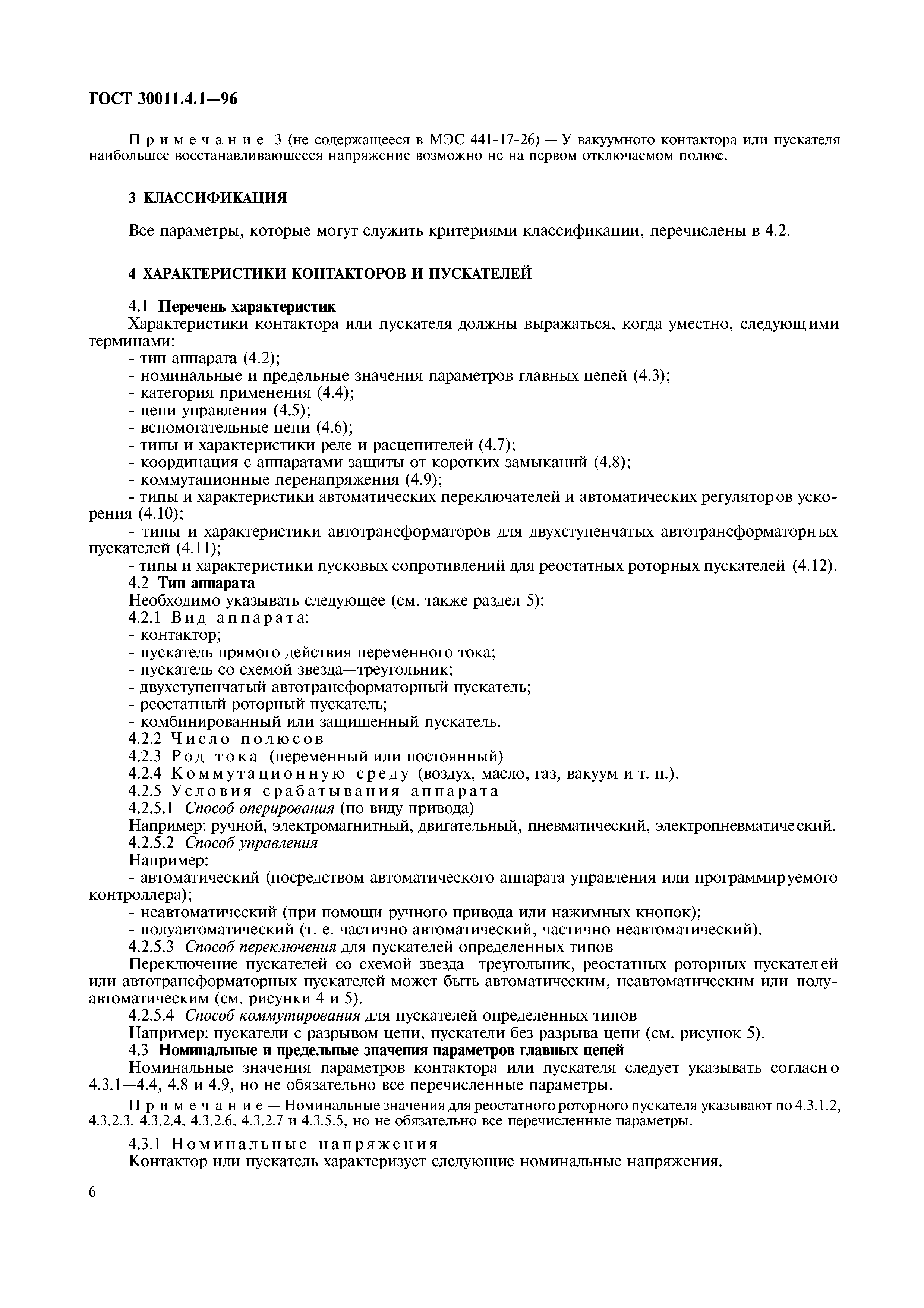 ГОСТ 30011.4.1—96

Примечание 3 (не содержащееся в МЭС 441-17-26) — У вакуумного контактора или пускателя наибольшее восстанавливающееся напряжение возможно не на первом отключаемом полюсе.

3 КЛАССИФИКАЦИЯ

Все параметры, которые могут служить критериями классификации, перечислены в 4.2.

4 ХАРАКТЕРИСТИКИ КОНТАКТОРОВ И ПУСКАТЕЛЕЙ

4.1 Перечень характеристик
Характеристики контактора или пускателя должны выражаться, когда уместно, следующими терминами:
- тип аппарата (4.2);
- номинальные и предельные значения параметров главных цепей (4.3);
- категория применения (4.4);
- цепи управления (4.5);
- вспомогательные цепи (4.6);
- типы и характеристики реле и расцепителей (4.7);
- координация с аппаратами защиты от коротких замыканий (4.8);
- коммутационные перенапряжения (4.9);
- типы и характеристики автоматических переключателей и автоматических регуляторов ускорения (4.10);
- типы и характеристики автотрансформаторов для двухступенчатых автотрансформаторных пускателей (4.11);
- типы и характеристики пусковых сопротивлений для реостатных роторных пускателей (4.12).
4.2 Тип аппарата
Необходимо указывать следующее (см. также раздел 5):
4.2.1 Вид аппарата:
- контактор;
- пускатель прямого действия переменного тока;
- пускатель со схемой звезда—треугольник;
- двухступенчатый автотрансформаторный пускатель;
- реостатный роторный пускатель;
- комбинированный или защищенный пускатель.
4.2.2 Число полюсов
4.2.3 Род тока (переменный или постоянный)
4.2.4 Коммутационную среду (воздух, масло, газ, вакуум и т. п.).
4.2.5 Условия срабатывания аппарата
4.2.5.1 Способ оперирования (по виду привода)
Например: ручной, электромагнитный, двигательный, пневматический, электропневматический.
4.2.5.2 Способ управления
Например:
- автоматический (посредством автоматического аппарата управления или программируемого контроллера);
- неавтоматический (при помощи ручного привода или нажимных кнопок);
- полуавтоматический (т. е. частично автоматический, частично неавтоматический).
4.2.5.3 Способ переключения для пускателей определенных типов
Переключение пускателей со схемой звезда—треугольник, реостатных роторных пускателей или автотрансформаторных пускателей может быть автоматическим, неавтоматическим или полуавтоматическим (см. рисунки 4 и 5).
4.2.5.4 Способ коммутирования для пускателей определенных типов
Например: пускатели с разрывом цепи, пускатели без разрыва цепи (см. рисунок 5).
4.3 Номинальные и предельные значения параметров главных цепей
Номинальные значения параметров контактора или пускателя следует указывать согласно 4.3.1—4.4, 4.8 и 4.9, но не обязательно все перечисленные параметры.

Примечание — Номинальные значения для реостатного роторного пускателя указывают по 4.3.1.2, 4.3.2.3, 4.3.2.4, 4.3.2.6, 4.3.2.7 и 4.3.5.5, но не обязательно все перечисленные параметры.

4.3.1 Номинальные напряжения
Контактор или пускатель характеризует следующие номинальные напряжения.

6